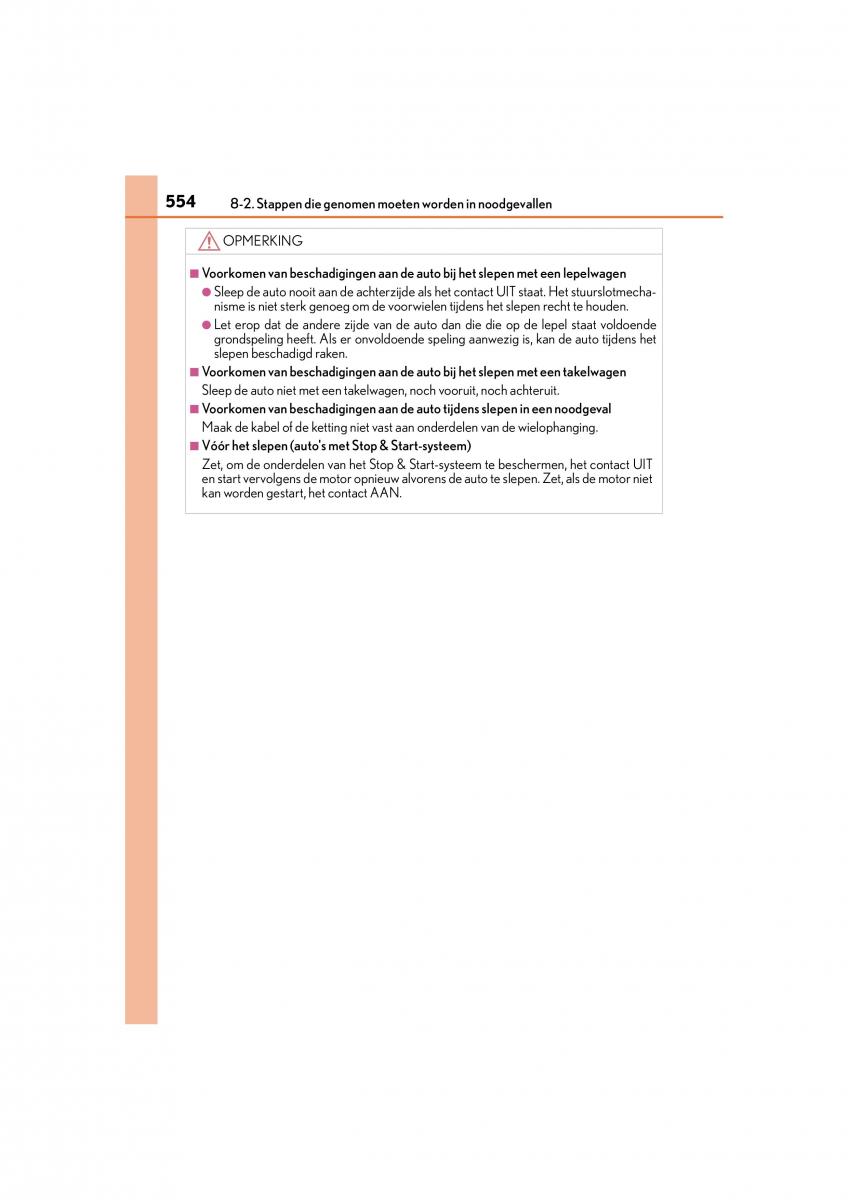 554 8-2. Stappen die genomen moeten worden in noodgevallen

OPMERKING

■ Voorkomen van beschadigingen aan de auto bij het slepen met een lepelwagen

● Sleep de auto nooit aan de achterzijde als het contact UIT staat. Het stuurslotmechanisme is niet sterk genoeg om de voorwielen tijdens het slepen recht te houden.

● Let erop dat de andere zijde van de auto dan die die op de lepel staat voldoende grondspeling heeft. Als er onvoldoende speling aanwezig is, kan de auto tijdens het slepen beschadigd raken.

■ Voorkomen van beschadigingen aan de auto bij het slepen met een takelwagen

Sleep de auto niet met een takelwagen, noch vooruit, noch achteruit.

■ Voorkomen van beschadigingen aan de auto tijdens slepen in een noodgeval

Maak de kabel of de ketting niet vast aan onderdelen van de wielophanging.

■ Vóór het slepen (auto's met Stop & Start-systeem)

Zet, om de onderdelen van het Stop & Start-systeem te beschermen, het contact UIT en start vervolgens de motor opnieuw alvorens de auto te slepen. Zet, als de motor niet kan worden gestart, het contact AAN.